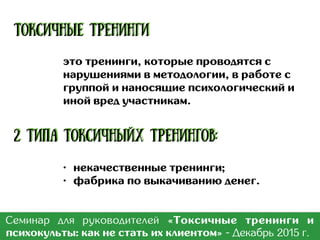 ТОКСИЧНЫЕ ТРЕНИНГИ

это тренинги, которые проводятся с нарушениями в методологии, в работе с группой и наносящие психологический и иной вред участникам.

2 ТИПА ТОКСИЧНЫЙХ ТРЕНИНГОВ:

· некачественные тренинги;
· фабрика по выкачиванию денег.

Семинар для руководителей «Токсичные тренинги и психокульты: как не стать их клиентом» - Декабрь 2015 г.